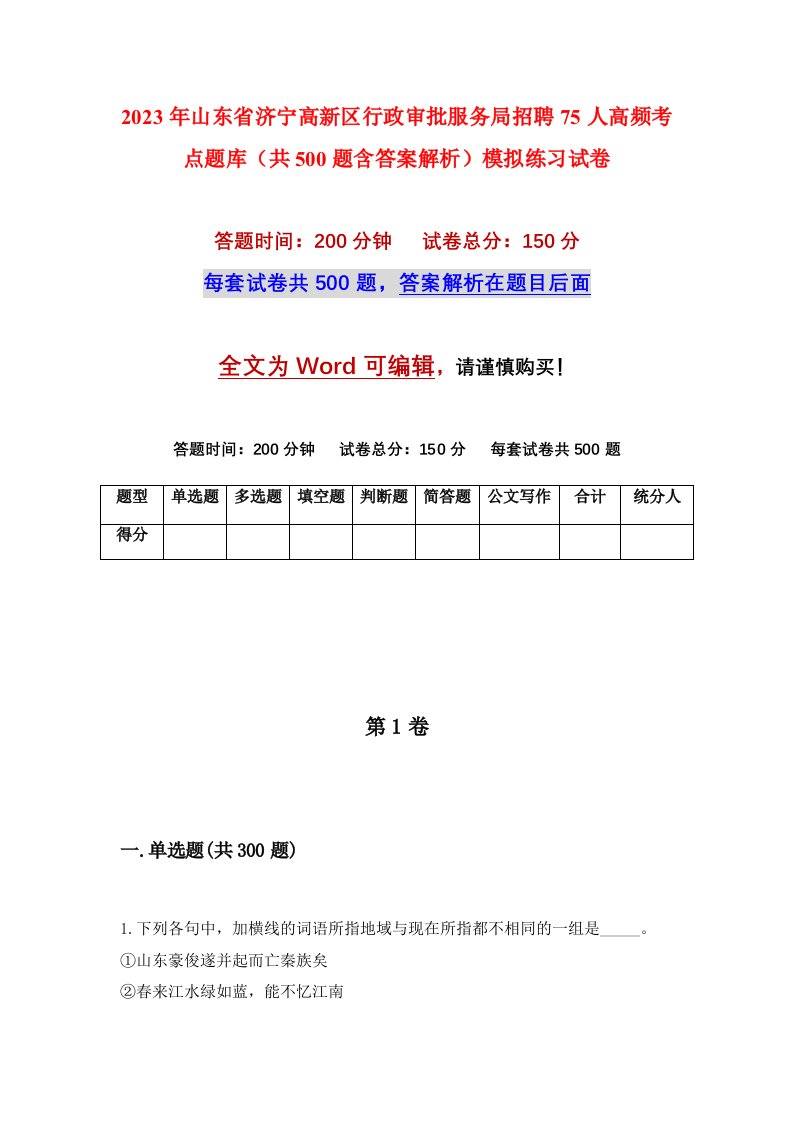 2023年山东省济宁高新区行政审批服务局招聘75人高频考点题库（共500题含答案解析）模拟练习试卷

答题时间：200分钟　　试卷总分：150分

每套试卷共500题，答案解析在题目后面

全文为Word可编辑，请谨慎购买！

答题时间：200分钟　　试卷总分：150分　　每套试卷共500题

| 题型 | 单选题 | 多选题 | 填空题 | 判断题 | 简答题 | 公文写作 | 合计 | 统分人 |
|---|---|---|---|---|---|---|---|---|
| 得分 | | | | | | | | |

第1卷

一.单选题(共300题)

1.下列各句中，加横线的词语所指地域与现在所指都不相同的一组是_____。

①山东豪俊遂并起而亡秦族矣

②春来江水绿如蓝，能不忆江南